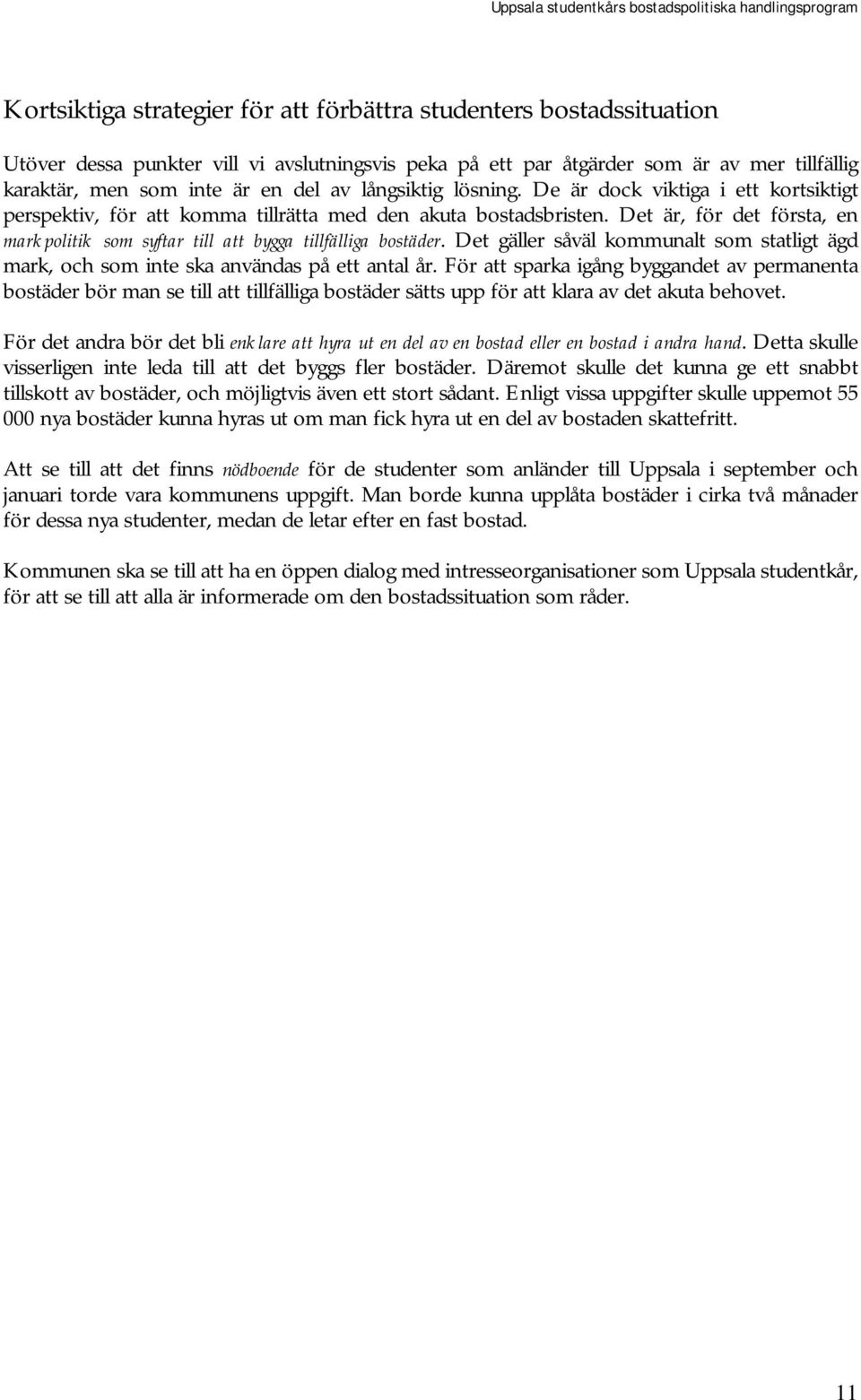 Uppsala studentkårs bostadspolitiska handlingsprogram

Kortsiktiga strategier för att förbättra studenters bostadssituation

Utöver dessa punkter vill vi avslutningsvis peka på ett par åtgärder som är av mer tillfällig karaktär, men som inte är en del av långsiktig lösning. De är dock viktiga i ett kortsiktigt perspektiv, för att komma tillrätta med den akuta bostadsbristen. Det är, för det första, en markpolitik som syftar till att bygga tillfälliga bostäder. Det gäller såväl kommunalt som statligt ägd mark, och som inte ska användas på ett antal år. För att sparka igång byggandet av permanenta bostäder bör man se till att tillfälliga bostäder sätts upp för att klara av det akuta behovet.

För det andra bör det bli enklare att hyra ut en del av en bostad eller en bostad i andra hand. Detta skulle visserligen inte leda till att det byggs fler bostäder. Däremot skulle det kunna ge ett snabbt tillskott av bostäder, och möjligtvis även ett stort sådant. Enligt vissa uppgifter skulle uppemot 55 000 nya bostäder kunna hyras ut om man fick hyra ut en del av bostaden skattefritt.

Att se till att det finns nödboende för de studenter som anländer till Uppsala i september och januari torde vara kommunens uppgift. Man borde kunna upplåta bostäder i cirka två månader för dessa nya studenter, medan de letar efter en fast bostad.

Kommunen ska se till att ha en öppen dialog med intresseorganisationer som Uppsala studentkår, för att se till att alla är informerade om den bostadssituation som råder.

11